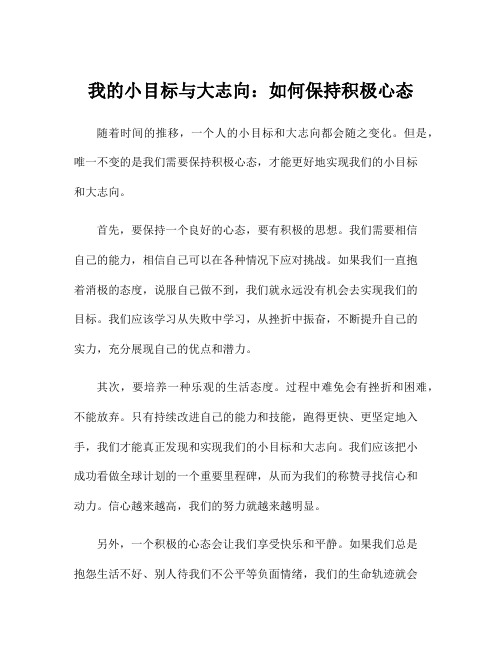 我的小目标与大志向：如何保持积极心态

随着时间的推移，一个人的小目标和大志向都会随之变化。但是，唯一不变的是我们需要保持积极心态，才能更好地实现我们的小目标和大志向。

首先，要保持一个良好的心态，要有积极的思想。我们需要相信自己的能力，相信自己可以在各种情况下应对挑战。如果我们一直抱着消极的态度，说服自己做不到，我们就永远没有机会去实现我们的目标。我们应该学习从失败中学习，从挫折中振奋，不断提升自己的实力，充分展现自己的优点和潜力。

其次，要培养一种乐观的生活态度。过程中难免会有挫折和困难，不能放弃。只有持续改进自己的能力和技能，跑得更快、更坚定地入手，我们才能真正发现和实现我们的小目标和大志向。我们应该把小成功看做全球计划的一个重要里程碑，从而为我们的称赞寻找信心和动力。信心越来越高，我们的努力就越来越明显。

另外，一个积极的心态会让我们享受快乐和平静。如果我们总是抱怨生活不好、别人待我们不公平等负面情绪，我们的生命轨迹就会